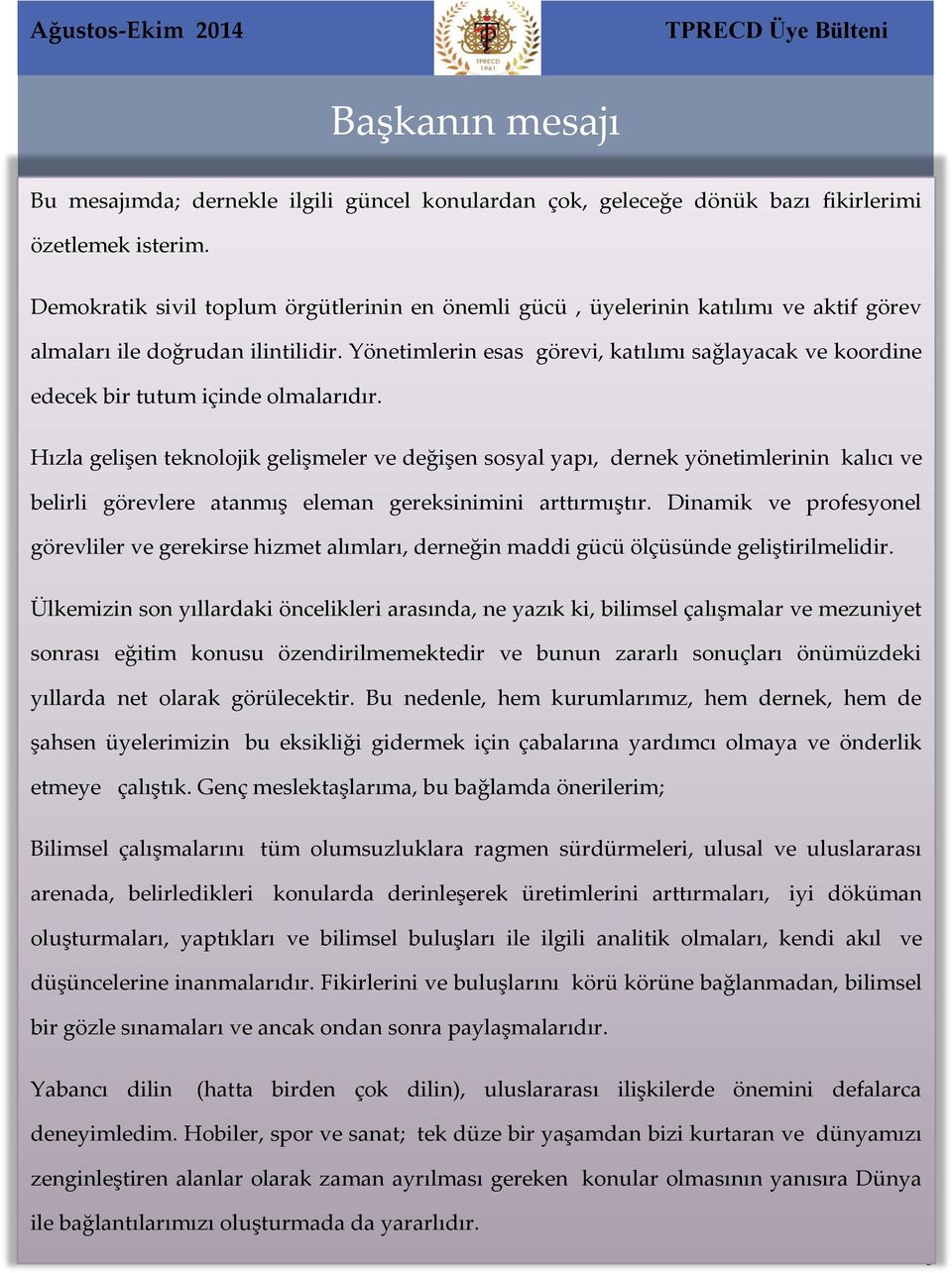 Ağustos-Ekim 2014

TPRECD 1961

TPRECD Üye Bülteni

Başkanın mesajı

Bu mesajımda; dernekle ilgili güncel konulardan çok, geleceğe dönük bazı fikirlerimi özetlemek isterim.

Demokratik sivil toplum örgütlerinin en önemli gücü , üyelerinin katılımı ve aktif görev almaları ile doğrudan ilintilidir. Yönetimlerin esas görevi, katılımı sağlayacak ve koordine edecek bir tutum içinde olmalarıdır.

Hızla gelişen teknolojik gelişmeler ve değişen sosyal yapı, dernek yönetimlerinin kalıcı ve belirli görevlere atanmış eleman gereksinimini arttırmıştır. Dinamik ve profesyonel görevliler ve gerekirse hizmet alımları, derneğin maddi gücü ölçüsünde geliştirilmelidir.

Ülkemizin son yıllardaki öncelikleri arasında, ne yazık ki, bilimsel çalışmalar ve mezuniyet sonrası eğitim konusu özendirilmemektedir ve bunun zararlı sonuçları önümüzdeki yıllarda net olarak görülecektir. Bu nedenle, hem kurumlarımız, hem dernek, hem de şahsen üyelerimizin bu eksikliği gidermek için çabalarına yardımcı olmaya ve önderlik etmeye çalıştık. Genç meslektaşlarıma, bu bağlamda önerilerim;

Bilimsel çalışmalarını tüm olumsuzluklara ragmen sürdürmeleri, ulusal ve uluslararası arenada, belirledikleri konularda derinleşerek üretimlerini arttırmaları, iyi döküman oluşturmaları, yaptıkları ve bilimsel buluşları ile ilgili analitik olmaları, kendi akıl ve düşüncelerine inanmalarıdır. Fikirlerini ve buluşlarını körü körüne bağlanmadan, bilimsel bir gözle sınamaları ve ancak ondan sonra paylaşmalarıdır.

Yabancı dilin (hatta birden çok dilin), uluslararası ilişkilerde önemini defalarca deneyimledim. Hobiler, spor ve sanat; tek düze bir yaşamdan bizi kurtaran ve dünyamızı zenginleştiren alanlar olarak zaman ayrılması gereken konular olmasının yanısıra Dünya ile bağlantılarımızı oluşturmada da yararlıdır.